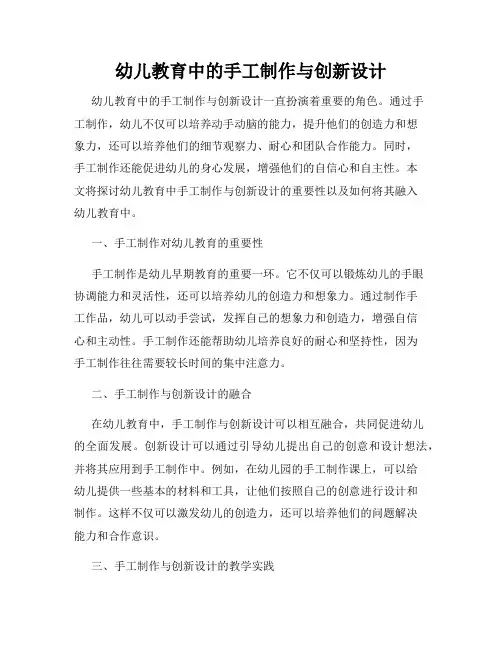 幼儿教育中的手工制作与创新设计

幼儿教育中的手工制作与创新设计一直扮演着重要的角色。通过手工制作，幼儿不仅可以培养动手动脑的能力，提升他们的创造力和想象力，还可以培养他们的细节观察力、耐心和团队合作能力。同时，手工制作还能促进幼儿的身心发展，增强他们的自信心和自主性。本文将探讨幼儿教育中手工制作与创新设计的重要性以及如何将其融入幼儿教育中。

一、手工制作对幼儿教育的重要性

手工制作是幼儿早期教育的重要一环。它不仅可以锻炼幼儿的手眼协调能力和灵活性，还可以培养幼儿的创造力和想象力。通过制作手工作品，幼儿可以动手尝试，发挥自己的想象力和创造力，增强自信心和主动性。手工制作还能帮助幼儿培养良好的耐心和坚持性，因为手工制作往往需要较长时间的集中注意力。

二、手工制作与创新设计的融合

在幼儿教育中，手工制作与创新设计可以相互融合，共同促进幼儿的全面发展。创新设计可以通过引导幼儿提出自己的创意和设计想法，并将其应用到手工制作中。例如，在幼儿园的手工制作课上，可以给幼儿提供一些基本的材料和工具，让他们按照自己的创意进行设计和制作。这样不仅可以激发幼儿的创造力，还可以培养他们的问题解决能力和合作意识。

三、手工制作与创新设计的教学实践